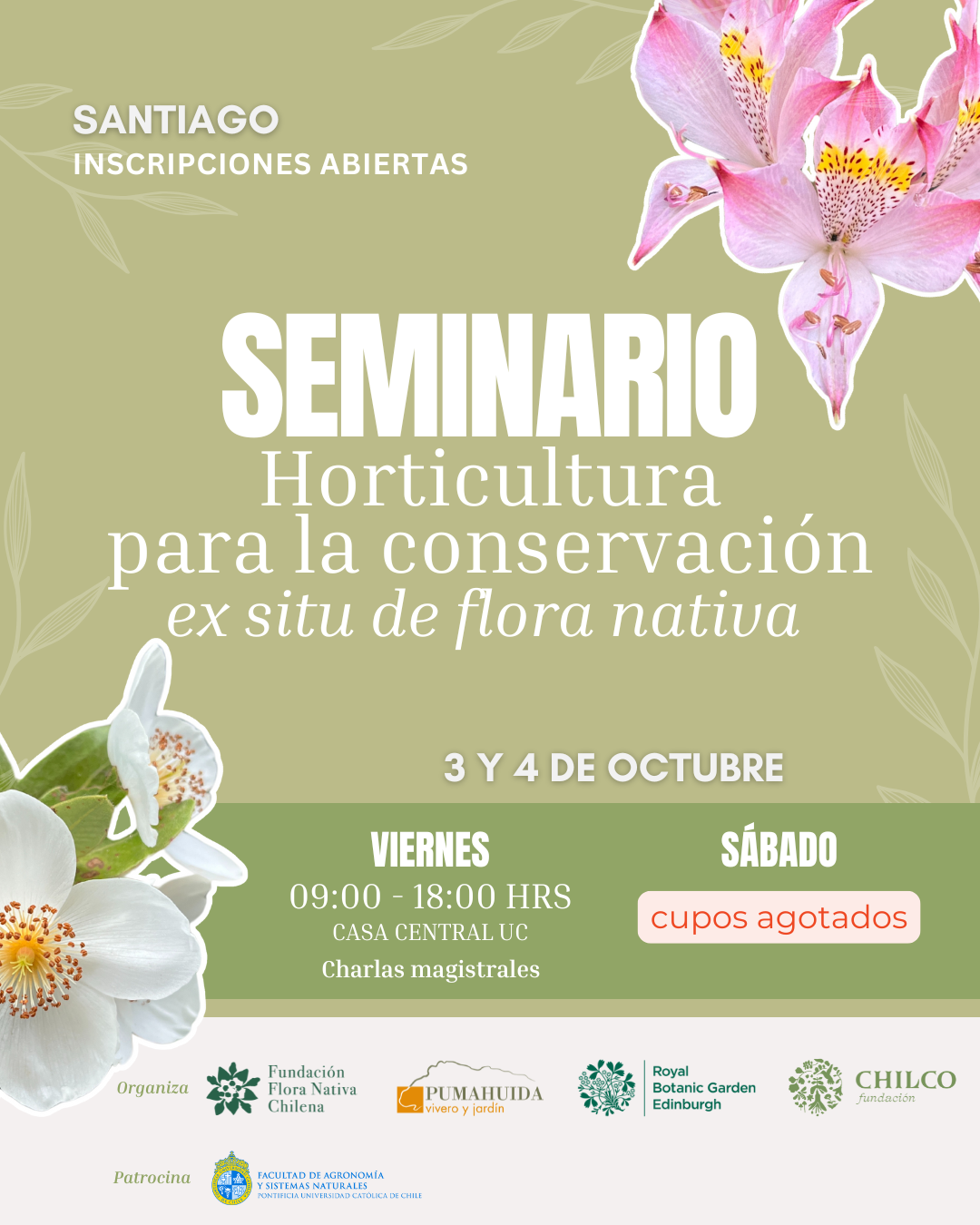 SANTIAGO
INSCRIPCIONES ABIERTAS

SEMINARIO
Horticultura
para la conservación
ex situ de flora nativa

3 Y 4 DE OCTUBRE

VIERNES
09:00 - 18:00 HRS
CASA CENTRAL UC
Charlas magistrales

SÁBADO
cupos agotados

Organiza
Fundación Flora Nativa Chilena
PUMAHUIDA vivero y jardín
Royal Botanic Garden Edinburgh
CHILCO fundación

Patrocina
FACULTAD DE AGRONOMÍA Y SISTEMAS NATURALES
PONTIFICIA UNIVERSIDAD CATÓLICA DE CHILE